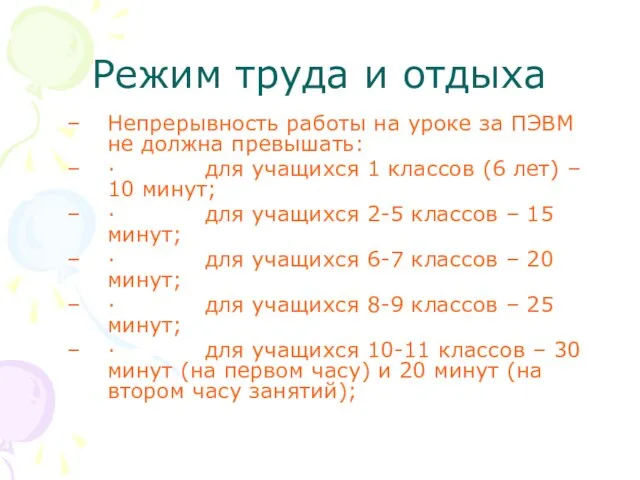 Режим труда и отдыха

– Непрерывность работы на уроке за ПЭВМ не должна превышать:
– · для учащихся 1 классов (6 лет) – 10 минут;
– · для учащихся 2-5 классов – 15 минут;
– · для учащихся 6-7 классов – 20 минут;
– · для учащихся 8-9 классов – 25 минут;
– · для учащихся 10-11 классов – 30 минут (на первом часу) и 20 минут (на втором часу занятий);